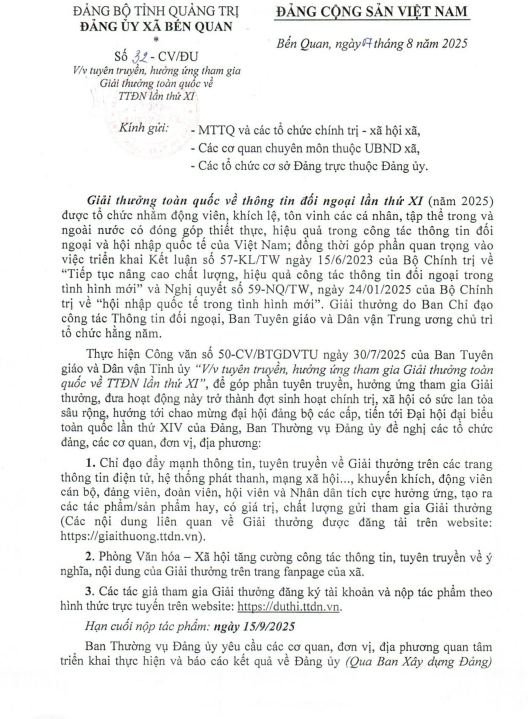 ĐẢNG BỘ TỈNH QUẢNG TRỊ
ĐẢNG ỦY XÃ BẾN QUAN
*
Số 32 - CV/ĐU
V/v tuyên truyền, hưởng ứng tham gia Giải thưởng toàn quốc về TTĐN lần thứ XI

ĐẢNG CỘNG SẢN VIỆT NAM

Bến Quan, ngày 07 tháng 8 năm 2025

Kính gửi: - MTTQ và các tổ chức chính trị - xã hội xã,
- Các cơ quan chuyên môn thuộc UBND xã,
- Các tổ chức cơ sở Đảng trực thuộc Đảng ủy.

Giải thưởng toàn quốc về thông tin đối ngoại lần thứ XI (năm 2025) được tổ chức nhằm động viên, khích lệ, tôn vinh các cá nhân, tập thể trong và ngoài nước có đóng góp thiết thực, hiệu quả trong công tác thông tin đối ngoại và hội nhập quốc tế của Việt Nam; đồng thời góp phần quan trọng vào việc triển khai Kết luận số 57-KL/TW ngày 15/6/2023 của Bộ Chính trị về "Tiếp tục nâng cao chất lượng, hiệu quả công tác thông tin đối ngoại trong tình hình mới" và Nghị quyết số 59-NQ/TW, ngày 24/01/2025 của Bộ Chính trị về "hội nhập quốc tế trong tình hình mới". Giải thưởng do Ban Chỉ đạo công tác Thông tin đối ngoại, Ban Tuyên giáo và Dân vận Trung ương chủ trì tổ chức hằng năm.

Thực hiện Công văn số 50-CV/BTGDVTU ngày 30/7/2025 của Ban Tuyên giáo và Dân vận Tỉnh ủy "V/v tuyên truyền, hưởng ứng tham gia Giải thưởng toàn quốc về TTĐN lần thứ XI", để góp phần tuyên truyền, hưởng ứng tham gia Giải thưởng, đưa hoạt động này trở thành đợt sinh hoạt chính trị, xã hội có sức lan tỏa sâu rộng, hướng tới chào mừng đại hội đảng bộ các cấp, tiến tới Đại hội đại biểu toàn quốc lần thứ XIV của Đảng, Ban Thường vụ Đảng ủy đề nghị các tổ chức đảng, các cơ quan, đơn vị, địa phương:

1. Chỉ đạo đẩy mạnh thông tin, tuyên truyền về Giải thưởng trên các trang thông tin điện tử, hệ thống phát thanh, mạng xã hội..., khuyến khích, động viên cán bộ, đảng viên, đoàn viên, hội viên và Nhân dân tích cực hưởng ứng, tạo ra các tác phẩm/sản phẩm hay, có giá trị, chất lượng gửi tham gia Giải thưởng (Các nội dung liên quan về Giải thưởng được đăng tải trên website: https://giaithuong.ttdn.vn).

2. Phòng Văn hóa – Xã hội tăng cường công tác thông tin, tuyên truyền về ý nghĩa, nội dung của Giải thưởng trên trang fanpage của xã.

3. Các tác giả tham gia Giải thưởng đăng ký tài khoản và nộp tác phẩm theo hình thức trực tuyến trên website: https://duthi.ttdn.vn.

Hạn cuối nộp tác phẩm: ngày 15/9/2025

Ban Thường vụ Đảng ủy yêu cầu các cơ quan, đơn vị, địa phương quan tâm triển khai thực hiện và báo cáo kết quả về Đảng ủy (Qua Ban Xây dựng Đảng)